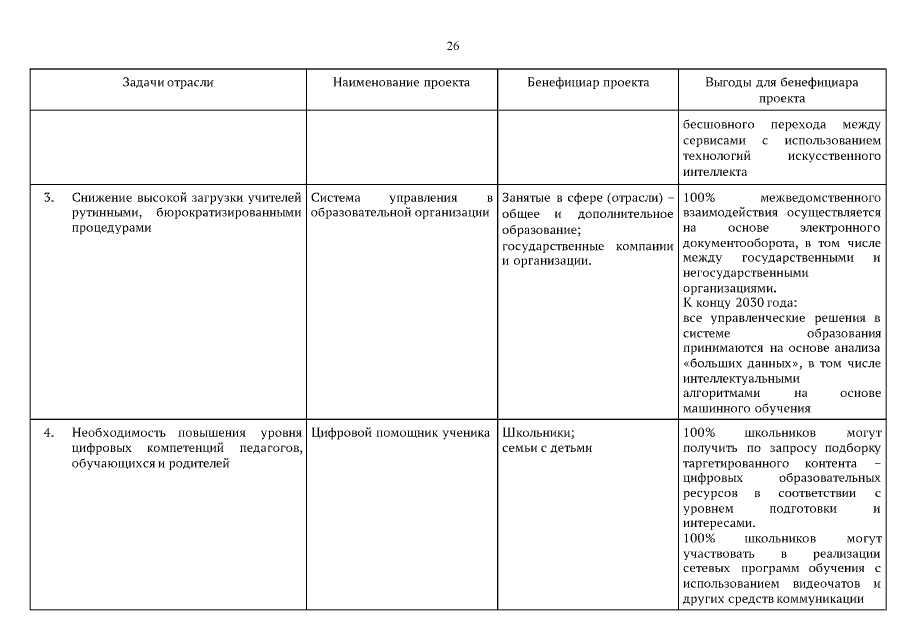 26

| Задачи отрасли | Наименование проекта | Бенефициар проекта | Выгоды для бенефициара проекта |
|---|---|---|---|
|  |  |  | бесшовного перехода между сервисами с использованием технологий искусственного интеллекта |
| 3. Снижение высокой загрузки учителей рутинными, бюрократизированными процедурами | Система управления в образовательной организации | Занятые в сфере (отрасли) – общее и дополнительное образование; государственные компании и организации. | 100% межведомственного взаимодействия осуществляется на основе электронного документооборота, в том числе между государственными и негосударственными организациями. К концу 2030 года: все управленческие решения в системе образования принимаются на основе анализа «больших данных», в том числе интеллектуальными алгоритмами на основе машинного обучения |
| 4. Необходимость повышения уровня цифровых компетенций педагогов, обучающихся и родителей | Цифровой помощник ученика | Школьники; семьи с детьми | 100% школьников могут получить по запросу подборку таргетированного контента – цифровых образовательных ресурсов в соответствии с уровнем подготовки и интересами. 100% школьников могут участвовать в реализации сетевых программ обучения с использованием видеочатов и других средств коммуникации |